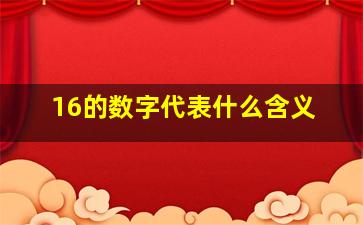 16的数字代表什么含义